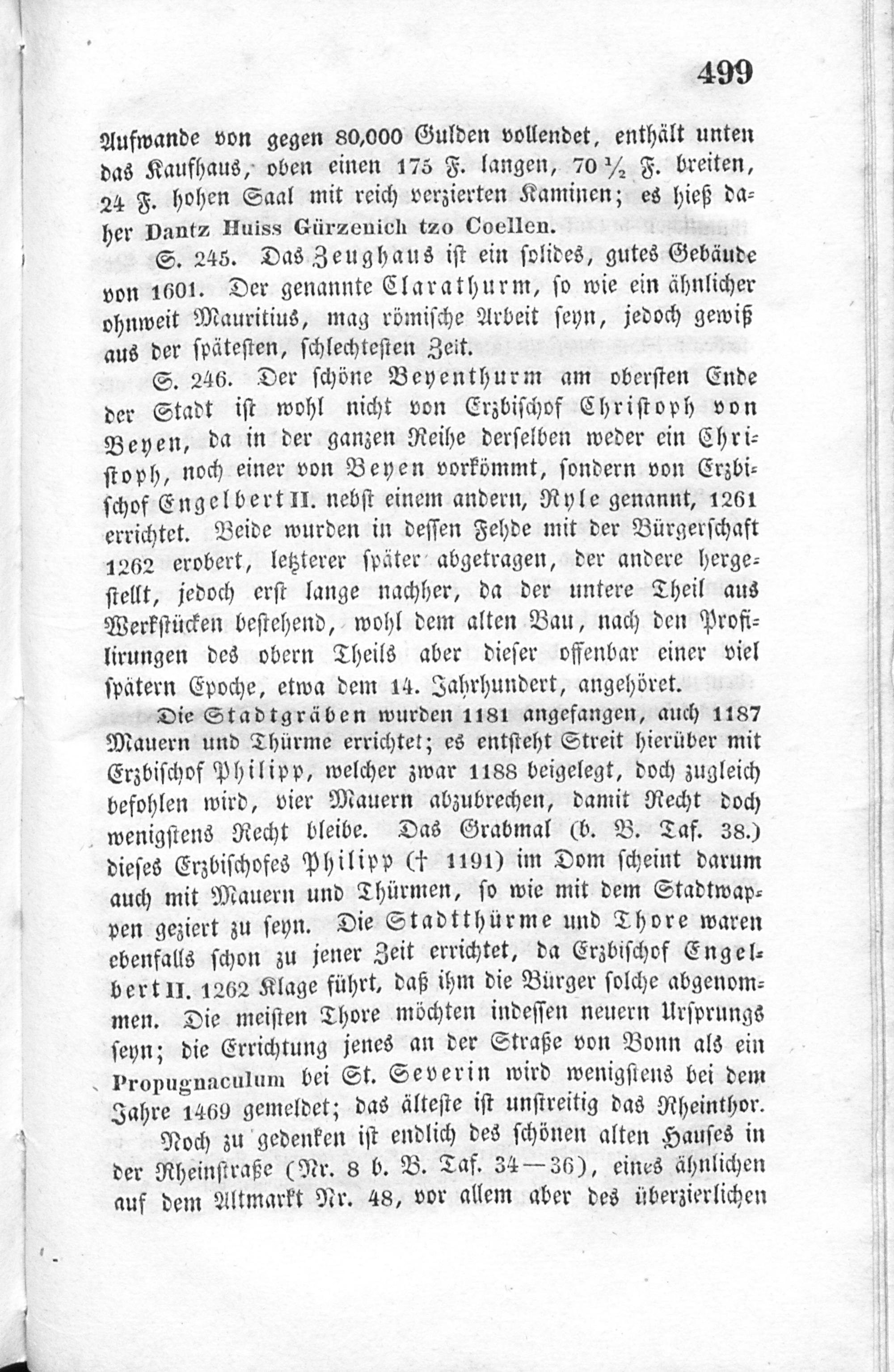 499

Aufwande von gegen 80,000 Gulden vollendet, enthält unten das Kaufhaus, oben einen 175 F. langen, 70½ F. breiten, 24 F. hohen Saal mit reich verzierten Kaminen; es hieß daher Dantz Huiss Gürzenich tzo Coellen.

S. 245. Das Zeughaus ist ein solides, gutes Gebäude von 1601. Der genannte Clarathurm, so wie ein ähnlicher ohnweit Mauritius, mag römische Arbeit seyn, jedoch gewiß aus der spätesten, schlechtesten Zeit.

S. 246. Der schöne Beyenthurm am obersten Ende der Stadt ist wohl nicht von Erzbischof Christoph von Beyen, da in der ganzen Reihe derselben weder ein Christoph, noch einer von Beyen vorkömmt, sondern von Erzbischof Engelbert II. nebst einem andern, Ryle genannt, 1261 errichtet. Beide wurden in dessen Fehde mit der Bürgerschaft 1262 erobert, letzterer später abgetragen, der andere hergestellt, jedoch erst lange nachher, da der untere Theil aus Werkstücken bestehend, wohl dem alten Bau, nach den Profilirungen des obern Theils aber dieser offenbar einer viel spätern Epoche, etwa dem 14. Jahrhundert, angehöret.

Die Stadtgräben wurden 1181 angefangen, auch 1187 Mauern und Thürme errichtet; es entsteht Streit hierüber mit Erzbischof Philipp, welcher zwar 1188 beigelegt, doch zugleich befohlen wird, vier Mauern abzubrechen, damit Recht doch wenigstens Recht bleibe. Das Grabmal (b. B. Taf. 38.) dieses Erzbischofes Philipp († 1191) im Dom scheint darum auch mit Mauern und Thürmen, so wie mit dem Stadtwappen geziert zu seyn. Die Stadtthürme und Thore waren ebenfalls schon zu jener Zeit errichtet, da Erzbischof Engelbert II. 1262 Klage führt, daß ihm die Bürger solche abgenommen. Die meisten Thore möchten indessen neuern Ursprungs seyn; die Errichtung jenes an der Straße von Bonn als ein Propugnaculum bei St. Severin wird wenigstens bei dem Jahre 1469 gemeldet; das älteste ist unstreitig das Rheinthor.

Noch zu gedenken ist endlich des schönen alten Hauses in der Rheinstraße (Nr. 8 b. B. Taf. 34—36), eines ähnlichen auf dem Altmarkt Nr. 48, vor allem aber des überzierlichen